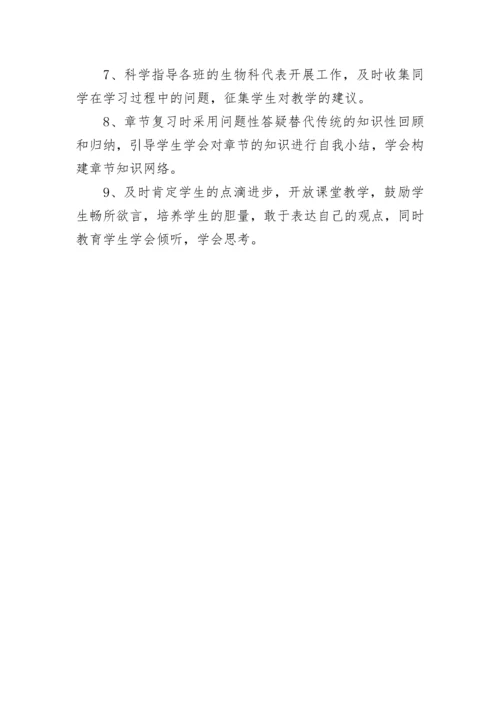 7、科学指导各班的生物科代表开展工作，及时收集同学在学习过程中的问题，征集学生对教学的建议。

8、章节复习时采用问题性答疑替代传统的知识性回顾和归纳，引导学生学会对章节的知识进行自我小结，学会构建章节知识网络。

9、及时肯定学生的点滴进步，开放课堂教学，鼓励学生畅所欲言，培养学生的胆量，敢于表达自己的观点，同时教育学生学会倾听，学会思考。